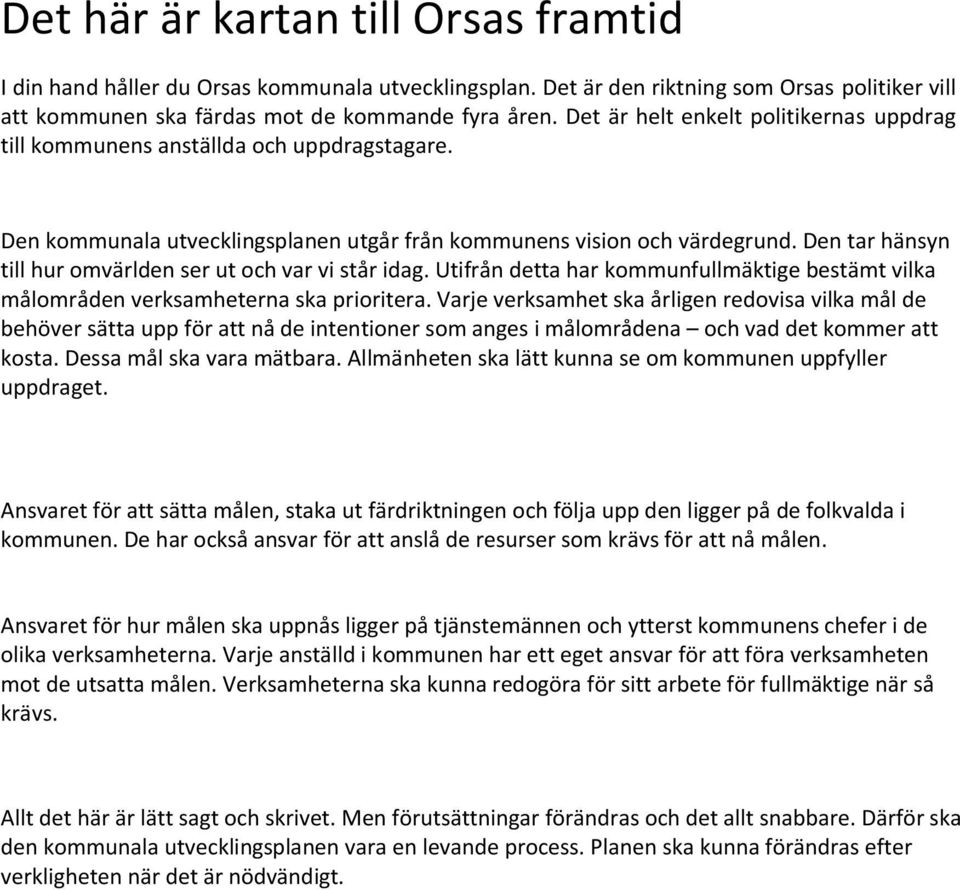 Det här är kartan till Orsas framtid

I din hand håller du Orsas kommunala utvecklingsplan. Det är den riktning som Orsas politiker vill att kommunen ska färdas mot de kommande fyra åren. Det är helt enkelt politikernas uppdrag till kommunens anställda och uppdragstagare.

Den kommunala utvecklingsplanen utgår från kommunens vision och värdegrund. Den tar hänsyn till hur omvärlden ser ut och var vi står idag. Utifrån detta har kommunfullmäktige bestämt vilka målområden verksamheterna ska prioritera. Varje verksamhet ska årligen redovisa vilka mål de behöver sätta upp för att nå de intentioner som anges i målområdena – och vad det kommer att kosta. Dessa mål ska vara mätbara. Allmänheten ska lätt kunna se om kommunen uppfyller uppdraget.

Ansvaret för att sätta målen, staka ut färdriktningen och följa upp den ligger på de folkvalda i kommunen. De har också ansvar för att anslå de resurser som krävs för att nå målen.

Ansvaret för hur målen ska uppnås ligger på tjänstemännen och ytterst kommunens chefer i de olika verksamheterna. Varje anställd i kommunen har ett eget ansvar för att föra verksamheten mot de utsatta målen. Verksamheterna ska kunna redogöra för sitt arbete för fullmäktige när så krävs.

Allt det här är lätt sagt och skrivet. Men förutsättningar förändras och det allt snabbare. Därför ska den kommunala utvecklingsplanen vara en levande process. Planen ska kunna förändras efter verkligheten när det är nödvändigt.